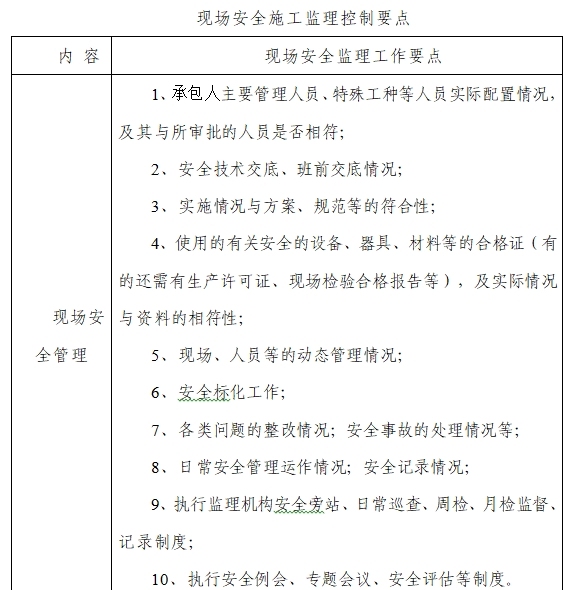 现场安全施工监理控制要点

| 内 容 | 现场安全监理工作要点 |
|---|---|
| 现场安全管理 | 1、承包人主要管理人员、特殊工种等人员实际配置情况，及其与所审批的人员是否相符；<br>2、安全技术交底、班前交底情况；<br>3、实施情况与方案、规范等的符合性；<br>4、使用的有关安全的设备、器具、材料等的合格证（有的还需有生产许可证、现场检验合格报告等），及实际情况与资料的相符性；<br>5、现场、人员等的动态管理情况；<br>6、安全标化工作；<br>7、各类问题的整改情况；安全事故的处理情况等；<br>8、日常安全管理运作情况；安全记录情况；<br>9、执行监理机构安全旁站、日常巡查、周检、月检监督、记录制度；<br>10、执行安全例会、专题会议、安全评估等制度。 |